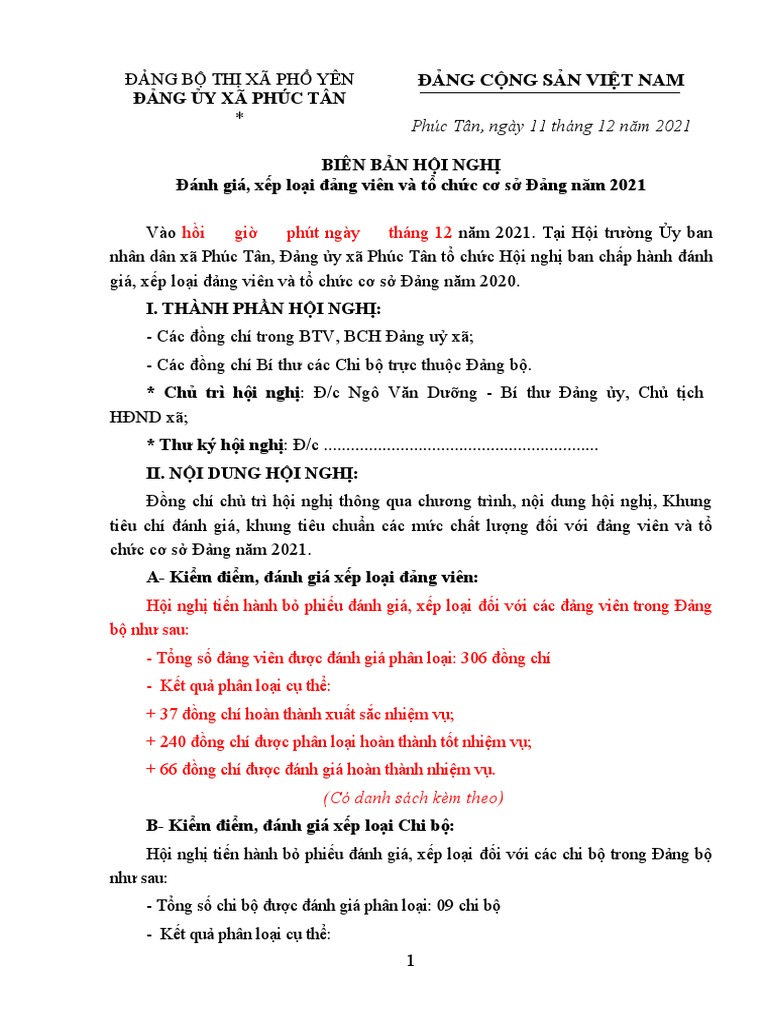 ĐẢNG BỘ THỊ XÃ PHỔ YÊN
ĐẢNG ỦY XÃ PHÚC TÂN
*

ĐẢNG CỘNG SẢN VIỆT NAM

Phúc Tân, ngày 11 tháng 12 năm 2021

BIÊN BẢN HỘI NGHỊ
Đánh giá, xếp loại đảng viên và tổ chức cơ sở Đảng năm 2021

Vào hồi giờ phút ngày tháng 12 năm 2021. Tại Hội trường Ủy ban nhân dân xã Phúc Tân, Đảng ủy xã Phúc Tân tổ chức Hội nghị ban chấp hành đánh giá, xếp loại đảng viên và tổ chức cơ sở Đảng năm 2020.

I. THÀNH PHẦN HỘI NGHỊ:

- Các đồng chí trong BTV, BCH Đảng uỷ xã;

- Các đồng chí Bí thư các Chi bộ trực thuộc Đảng bộ.

* Chủ trì hội nghị: Đ/c Ngô Văn Dưỡng - Bí thư Đảng ủy, Chủ tịch HĐND xã;

* Thư ký hội nghị: Đ/c ............................................................

II. NỘI DUNG HỘI NGHỊ:

Đồng chí chủ trì hội nghị thông qua chương trình, nội dung hội nghị, Khung tiêu chí đánh giá, khung tiêu chuẩn các mức chất lượng đối với đảng viên và tổ chức cơ sở Đảng năm 2021.

A- Kiểm điểm, đánh giá xếp loại đảng viên:

Hội nghị tiến hành bỏ phiếu đánh giá, xếp loại đối với các đảng viên trong Đảng bộ như sau:

- Tổng số đảng viên được đánh giá phân loại: 306 đồng chí

- Kết quả phân loại cụ thể:

+ 37 đồng chí hoàn thành xuất sắc nhiệm vụ;

+ 240 đồng chí được phân loại hoàn thành tốt nhiệm vụ;

+ 66 đồng chí được đánh giá hoàn thành nhiệm vụ.

(Có danh sách kèm theo)

B- Kiểm điểm, đánh giá xếp loại Chi bộ:

Hội nghị tiến hành bỏ phiếu đánh giá, xếp loại đối với các chi bộ trong Đảng bộ như sau:

- Tổng số chi bộ được đánh giá phân loại: 09 chi bộ

- Kết quả phân loại cụ thể:

1